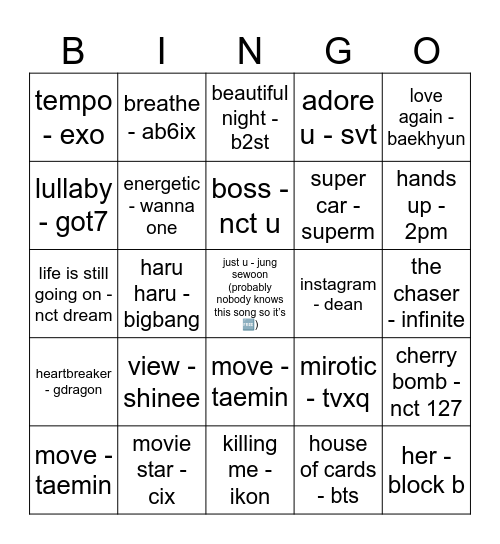 | B | I | N | G | O |
|---|---|---|---|---|
| tempo - exo | breathe - ab6ix | beautiful night - b2st | adore u - svt | love again - baekhyun |
| lullaby - got7 | energetic - wanna one | boss - nct u | super car - superm | hands up - 2pm |
| life is still going on - nct dream | haru haru - bigbang | just u - jung sewoon (probably nobody knows this song so it's 🆓) | instagram - dean | the chaser - infinite |
| heartbreaker - gdragon | view - shinee | move - taemin | mirotic - tvxq | cherry bomb - nct 127 |
| move - taemin | movie star - cix | killing me - ikon | house of cards - bts | her - block b |